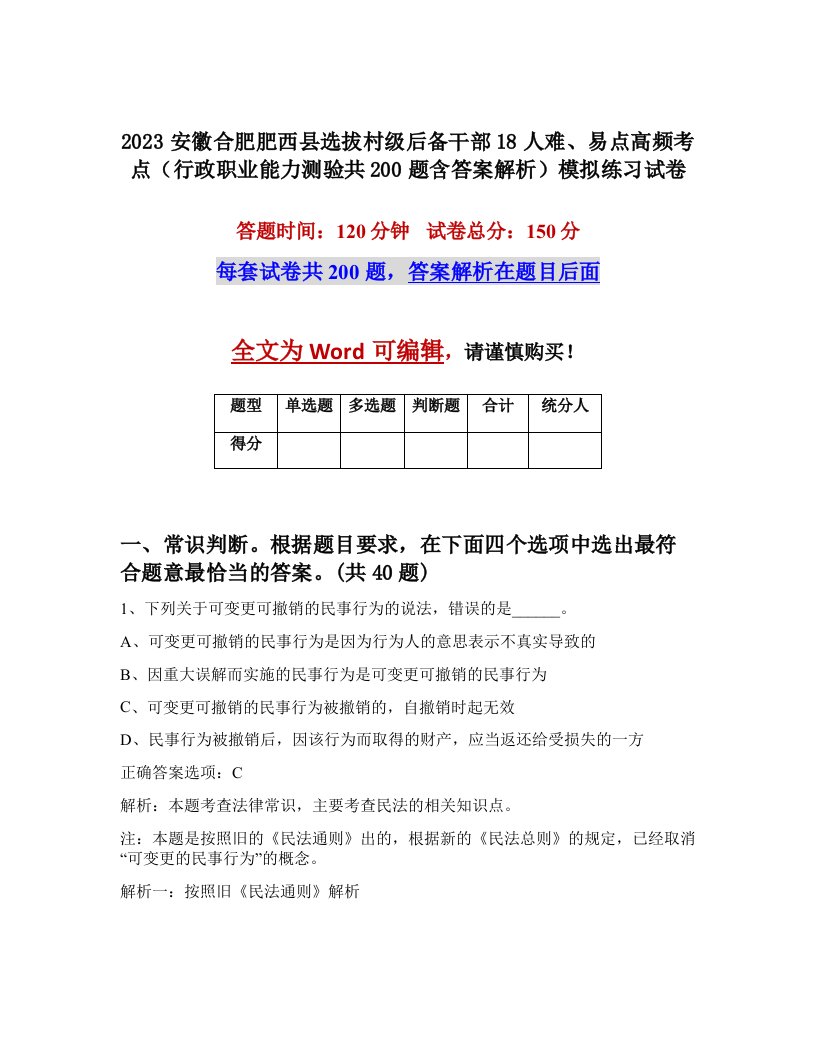 2023 安徽合肥肥西县选拔村级后备干部 18 人难、易点高频考点（行政职业能力测验共 200 题含答案解析）模拟练习试卷

答题时间：120 分钟　试卷总分：150 分

每套试卷共 200 题，答案解析在题目后面

全文为 Word 可编辑，请谨慎购买！

| 题型 | 单选题 | 多选题 | 判断题 | 合计 | 统分人 |
|---|---|---|---|---|---|
| 得分 | | | | | |

一、常识判断。根据题目要求，在下面四个选项中选出最符合题意最恰当的答案。(共 40 题)

1、下列关于可变更可撤销的民事行为的说法，错误的是______。

A、可变更可撤销的民事行为是因为行为人的意思表示不真实导致的

B、因重大误解而实施的民事行为是可变更可撤销的民事行为

C、可变更可撤销的民事行为被撤销的，自撤销时起无效

D、民事行为被撤销后，因该行为而取得的财产，应当返还给受损失的一方

正确答案选项：C

解析：本题考查法律常识，主要考查民法的相关知识点。

注：本题是按照旧的《民法通则》出的，根据新的《民法总则》的规定，已经取消“可变更的民事行为”的概念。

解析一：按照旧《民法通则》解析